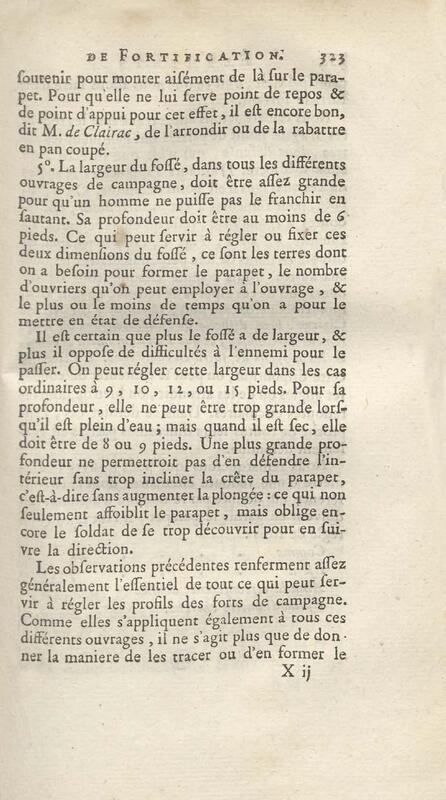 DE FORTIFICATION. 323

ſoutenir pour monter aiſément de là ſur le parapet. Pour qu'elle ne lui ſerve point de repos & de point d'appui pour cet effet, il eſt encore bon, dit M. de Clairac, de l'arrondir ou de la rabattre en pan coupé.

5°. La largeur du foſſé, dans tous les différents ouvrages de campagne, doit être aſſez grande pour qu'un homme ne puiſſe pas le franchir en ſautant. Sa profondeur doit être au moins de 6 pieds. Ce qui peut ſervir à régler ou fixer ces deux dimenſions du foſſé, ce ſont les terres dont on a beſoin pour former le parapet, le nombre d'ouvriers qu'on peut employer à l'ouvrage, & le plus ou le moins de temps qu'on a pour le mettre en état de défenſe.

Il eſt certain que plus le foſſé a de largeur, & plus il oppoſe de difficultés à l'ennemi pour le paſſer. On peut régler cette largeur dans les cas ordinaires à 9, 10, 12, ou 15 pieds. Pour ſa profondeur, elle ne peut être trop grande lorſqu'il eſt plein d'eau; mais quand il eſt ſec, elle doit être de 8 ou 9 pieds. Une plus grande profondeur ne permettroit pas d'en défendre l'intérieur ſans trop incliner la crête du parapet, c'eſt-à-dire ſans augmenter la plongée : ce qui non ſeulement affoiblit le parapet, mais oblige encore le ſoldat de ſe trop découvrir pour en ſuivre la direction.

Les obſervations précédentes renferment aſſez généralement l'eſſentiel de tout ce qui peut ſervir à régler les profils des forts de campagne. Comme elles s'appliquent également à tous ces différents ouvrages, il ne s'agit plus que de donner la maniere de les tracer ou d'en former le

X ij